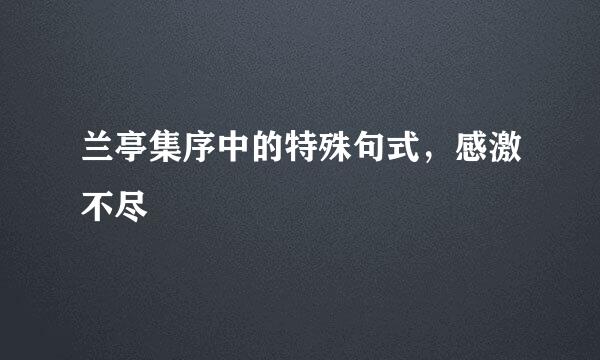 兰亭集序中的特殊句式，感激不尽